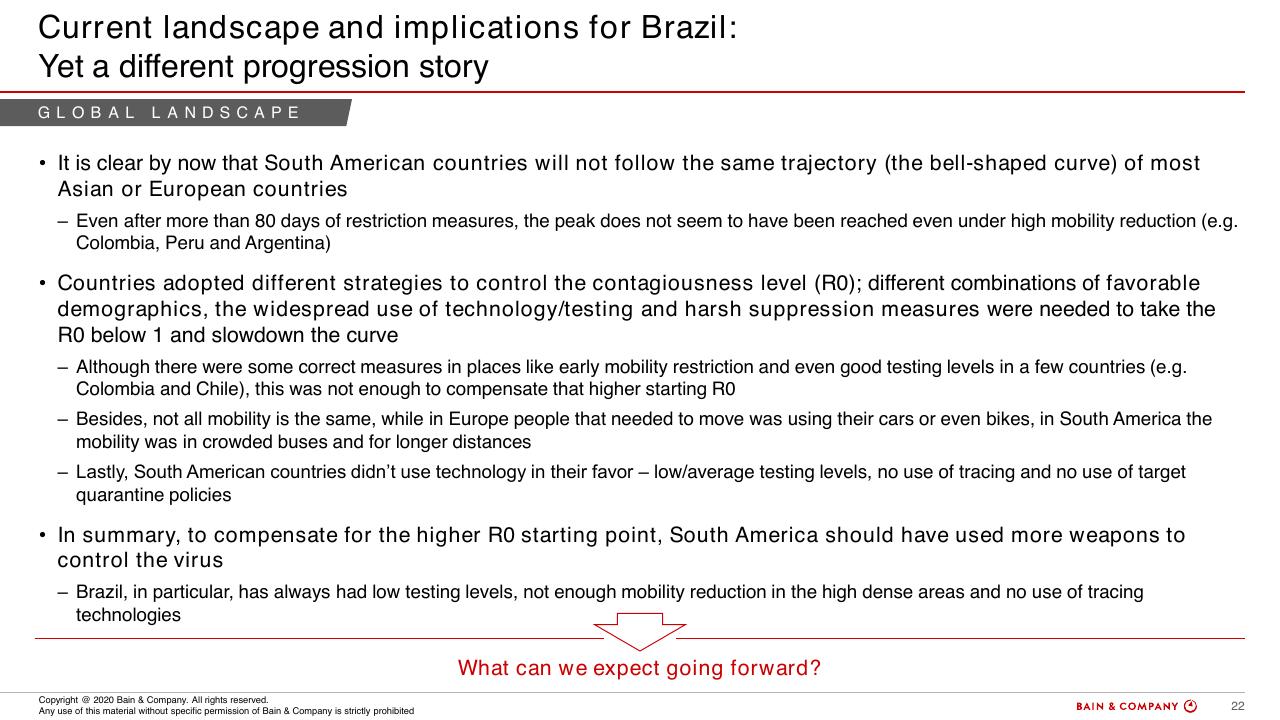 Current landscape and implications for Brazil:
Yet a different progression story

GLOBAL LANDSCAPE

• It is clear by now that South American countries will not follow the same trajectory (the bell-shaped curve) of most Asian or European countries

– Even after more than 80 days of restriction measures, the peak does not seem to have been reached even under high mobility reduction (e.g. Colombia, Peru and Argentina)

• Countries adopted different strategies to control the contagiousness level (R0); different combinations of favorable demographics, the widespread use of technology/testing and harsh suppression measures were needed to take the R0 below 1 and slowdown the curve

– Although there were some correct measures in places like early mobility restriction and even good testing levels in a few countries (e.g. Colombia and Chile), this was not enough to compensate that higher starting R0

– Besides, not all mobility is the same, while in Europe people that needed to move was using their cars or even bikes, in South America the mobility was in crowded buses and for longer distances

– Lastly, South American countries didn't use technology in their favor – low/average testing levels, no use of tracing and no use of target quarantine policies

• In summary, to compensate for the higher R0 starting point, South America should have used more weapons to control the virus

– Brazil, in particular, has always had low testing levels, not enough mobility reduction in the high dense areas and no use of tracing technologies

What can we expect going forward?

Copyright @ 2020 Bain & Company. All rights reserved.
Any use of this material without specific permission of Bain & Company is strictly prohibited

BAIN & COMPANY

22